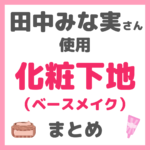 田中みな実さん
使用
化粧下地
（ベースメイク）
まとめ